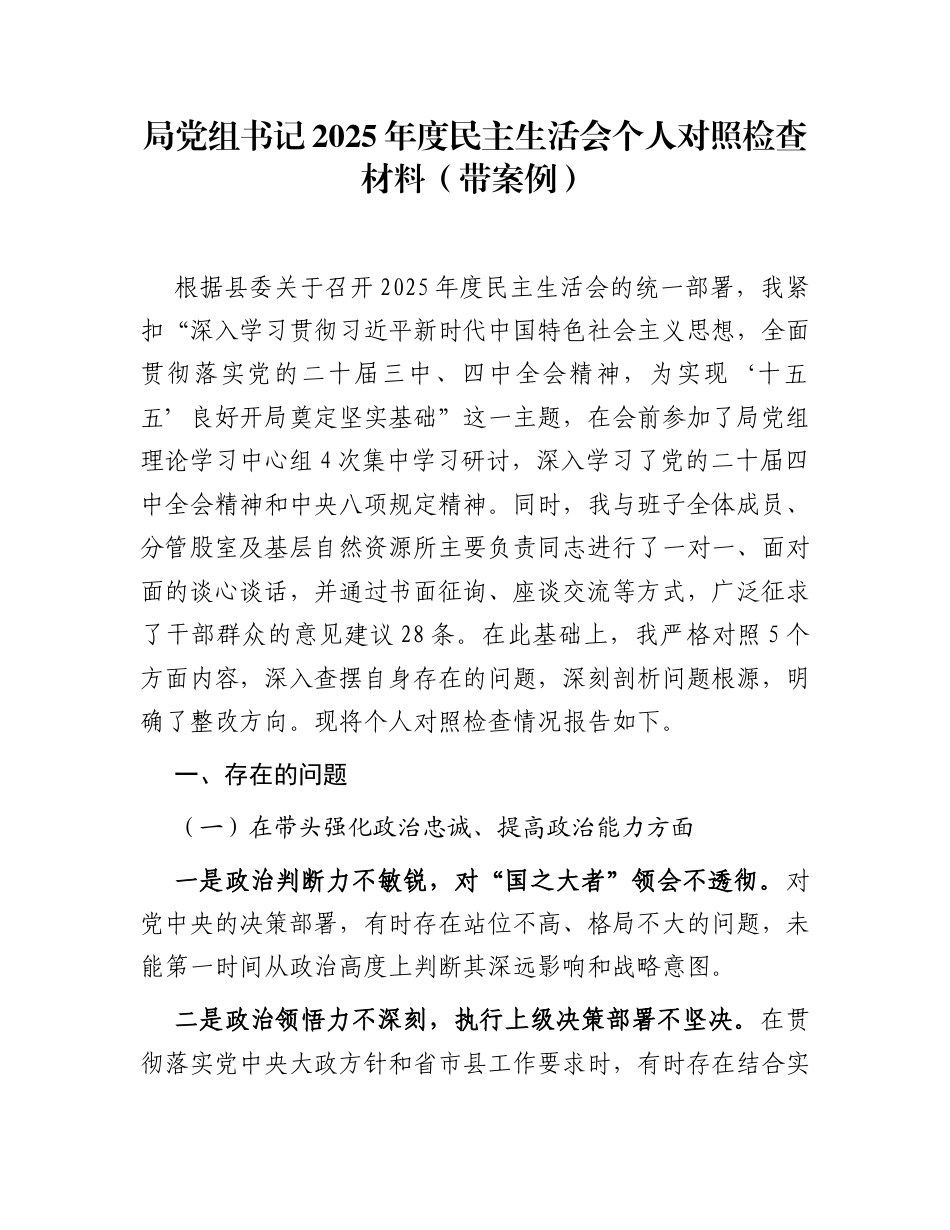 局党组书记2025年度民主生活会个人对照检查材料（带案例）

根据县委关于召开2025年度民主生活会的统一部署，我紧扣“深入学习贯彻习近平新时代中国特色社会主义思想，全面贯彻落实党的二十届三中、四中全会精神，为实现‘十五五’良好开局奠定坚实基础”这一主题，在会前参加了局党组理论学习中心组4次集中学习研讨，深入学习了党的二十届四中全会精神和中央八项规定精神。同时，我与班子全体成员、分管股室及基层自然资源所主要负责同志进行了一对一、面对面的谈心谈话，并通过书面征询、座谈交流等方式，广泛征求了干部群众的意见建议28条。在此基础上，我严格对照5个方面内容，深入查摆自身存在的问题，深刻剖析问题根源，明确了整改方向。现将个人对照检查情况报告如下。

一、存在的问题

（一）在带头强化政治忠诚、提高政治能力方面

一是政治判断力不敏锐，对“国之大者”领会不透彻。对党中央的决策部署，有时存在站位不高、格局不大的问题，未能第一时间从政治高度上判断其深远影响和战略意图。

二是政治领悟力不深刻，执行上级决策部署不坚决。在贯彻落实党中央大政方针和省市县工作要求时，有时存在结合实